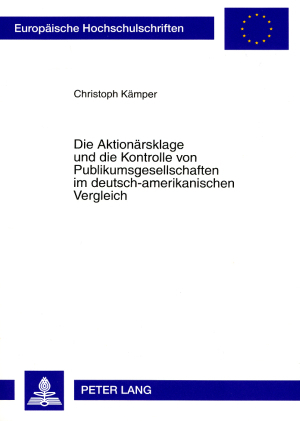 Europäische Hochschulschriften

Christoph Kämper

Die Aktionärsklage und die Kontrolle von Publikumsgesellschaften im deutsch-amerikanischen Vergleich

PETER LANG